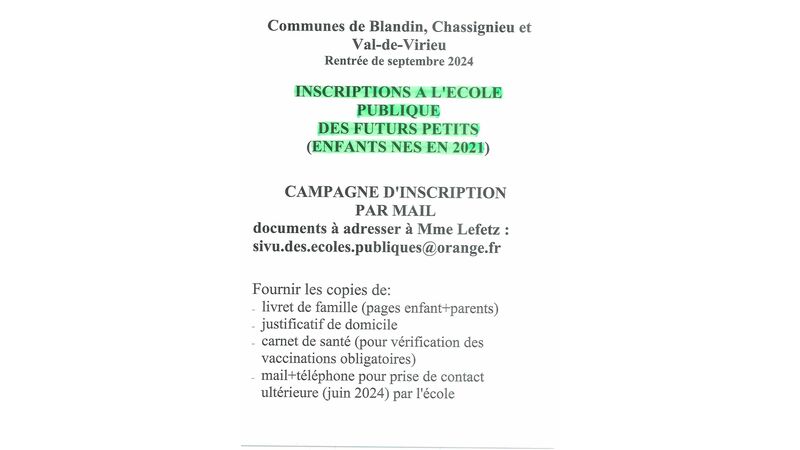 Communes de Blandin, Chassignieu et Val-de-Virieu
Rentrée de septembre 2024

INSCRIPTIONS A L'ECOLE PUBLIQUE
DES FUTURS PETITS
(ENFANTS NES EN 2021)

CAMPAGNE D'INSCRIPTION PAR MAIL
documents à adresser à Mme Lefetz :
sivu.des.ecoles.publiques@orange.fr

Fournir les copies de:
- livret de famille (pages enfant+parents)
- justificatif de domicile
- carnet de santé (pour vérification des vaccinations obligatoires)
- mail+téléphone pour prise de contact ultérieure (juin 2024) par l'école